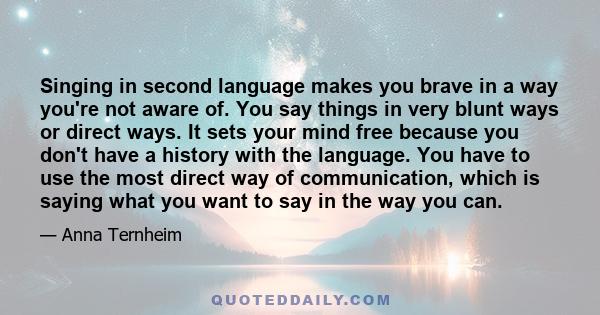 Singing in second language makes you brave in a way you're not aware of. You say things in very blunt ways or direct ways. It sets your mind free because you don't have a history with the language. You have to use the most direct way of communication, which is saying what you want to say in the way you can.

— Anna Ternheim

QUOTEDDAILY.COM